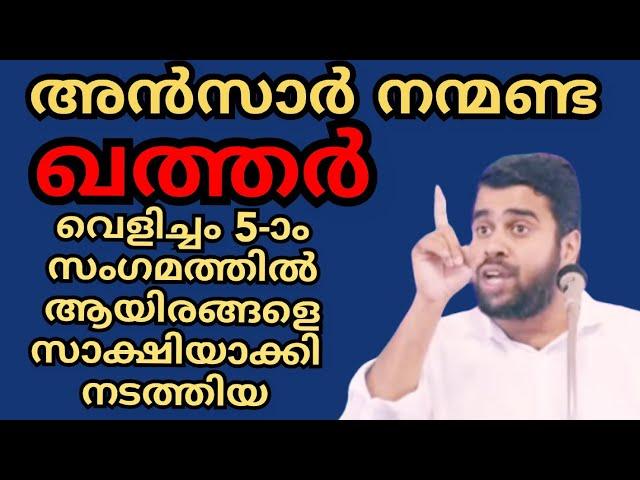 അൻസാർ നന്മണ്ട
ഖത്തർ
വെളിച്ചം 5-ാം സംഗമത്തിൽ ആയിരങ്ങളെ സാക്ഷിയാക്കി നടത്തിയ